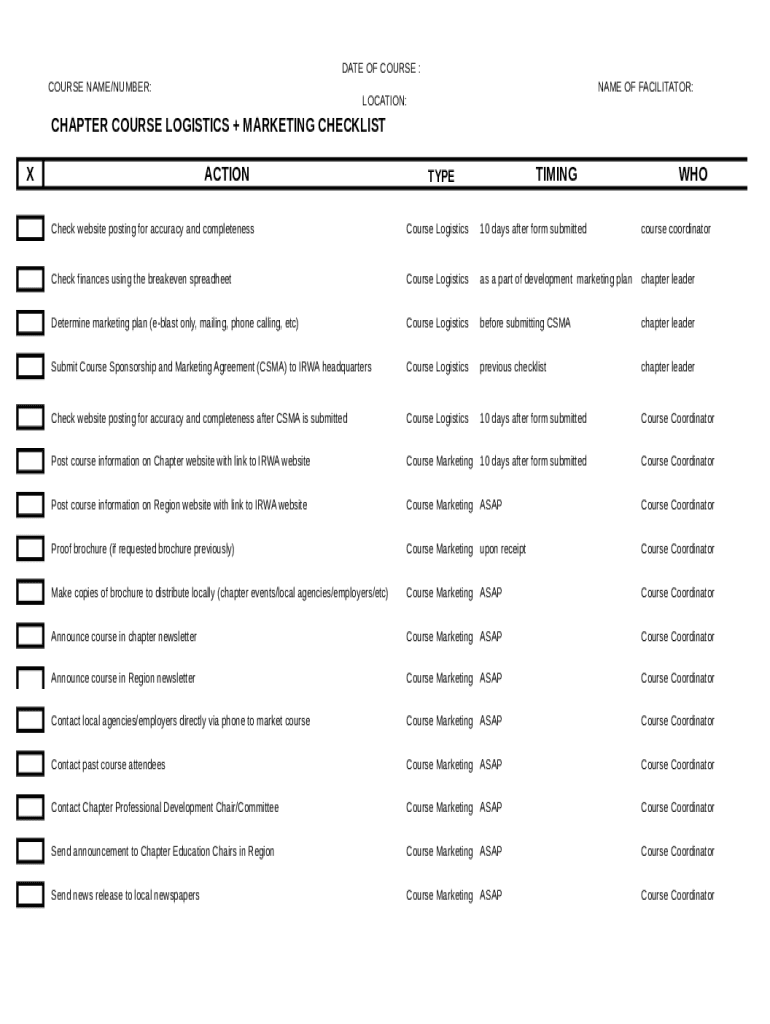 DATE OF COURSE :

COURSE NAME/NUMBER:

NAME OF FACILITATOR:

LOCATION:

CHAPTER COURSE LOGISTICS + MARKETING CHECKLIST

| X | ACTION | TYPE | TIMING | WHO |
|---|---|---|---|---|
| | Check website posting for accuracy and completeness | Course Logistics | 10 days after form submitted | course coordinator |
| | Check finances using the breakeven spreadheet | Course Logistics | as a part of development marketing plan | chapter leader |
| | Determine marketing plan (e-blast only, mailing, phone calling, etc) | Course Logistics | before submitting CSMA | chapter leader |
| | Submit Course Sponsorship and Marketing Agreement (CSMA) to IRWA headquarters | Course Logistics | previous checklist | chapter leader |
| | Check website posting for accuracy and completeness after CSMA is submitted | Course Logistics | 10 days after form submitted | Course Coordinator |
| | Post course information on Chapter website with link to IRWA website | Course Marketing | 10 days after form submitted | Course Coordinator |
| | Post course information on Region website with link to IRWA website | Course Marketing | ASAP | Course Coordinator |
| | Proof brochure (if requested brochure previously) | Course Marketing | upon receipt | Course Coordinator |
| | Make copies of brochure to distribute locally (chapter events/local agencies/employers/etc) | Course Marketing | ASAP | Course Coordinator |
| | Announce course in chapter newsletter | Course Marketing | ASAP | Course Coordinator |
| | Announce course in Region newsletter | Course Marketing | ASAP | Course Coordinator |
| | Contact local agencies/employers directly via phone to market course | Course Marketing | ASAP | Course Coordinator |
| | Contact past course attendees | Course Marketing | ASAP | Course Coordinator |
| | Contact Chapter Professional Development Chair/Committee | Course Marketing | ASAP | Course Coordinator |
| | Send announcement to Chapter Education Chairs in Region | Course Marketing | ASAP | Course Coordinator |
| | Send news release to local newspapers | Course Marketing | ASAP | Course Coordinator |